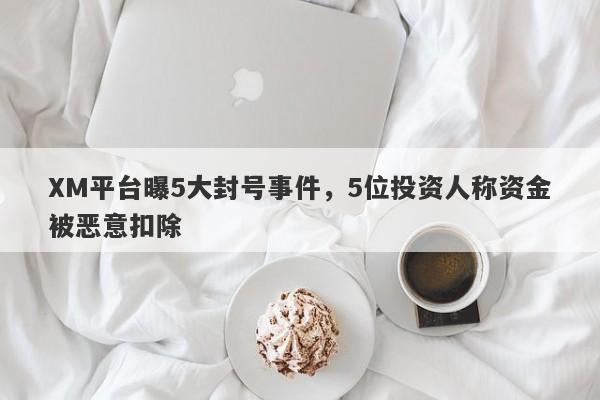 XM平台曝5大封号事件，5位投资人称资金被恶意扣除